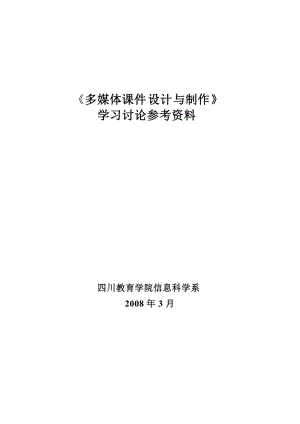 《多媒体课件设计与制作》
学习讨论参考资料

四川教育学院信息科学系
2008 年 3 月